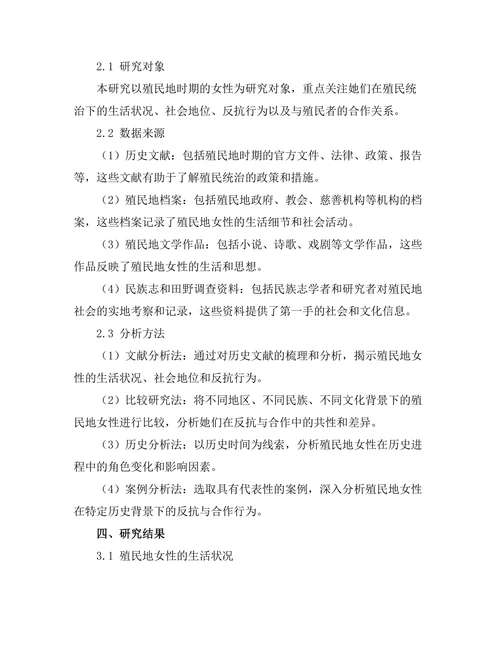 2.1 研究对象

本研究以殖民地时期的女性为研究对象，重点关注她们在殖民统治下的生活状况、社会地位、反抗行为以及与殖民者的合作关系。

2.2 数据来源

（1）历史文献：包括殖民地时期的官方文件、法律、政策、报告等，这些文献有助于了解殖民统治的政策和措施。

（2）殖民地档案：包括殖民地政府、教会、慈善机构等机构的档案，这些档案记录了殖民地女性的生活细节和社会活动。

（3）殖民地文学作品：包括小说、诗歌、戏剧等文学作品，这些作品反映了殖民地女性的生活和思想。

（4）民族志和田野调查资料：包括民族志学者和研究者对殖民地社会的实地考察和记录，这些资料提供了第一手的社会和文化信息。

2.3 分析方法

（1）文献分析法：通过对历史文献的梳理和分析，揭示殖民地女性的生活状况、社会地位和反抗行为。

（2）比较研究法：将不同地区、不同民族、不同文化背景下的殖民地女性进行比较，分析她们在反抗与合作中的共性和差异。

（3）历史分析法：以历史时间为线索，分析殖民地女性在历史进程中的角色变化和影响因素。

（4）案例分析法：选取具有代表性的案例，深入分析殖民地女性在特定历史背景下的反抗与合作行为。

四、研究结果

3.1 殖民地女性的生活状况